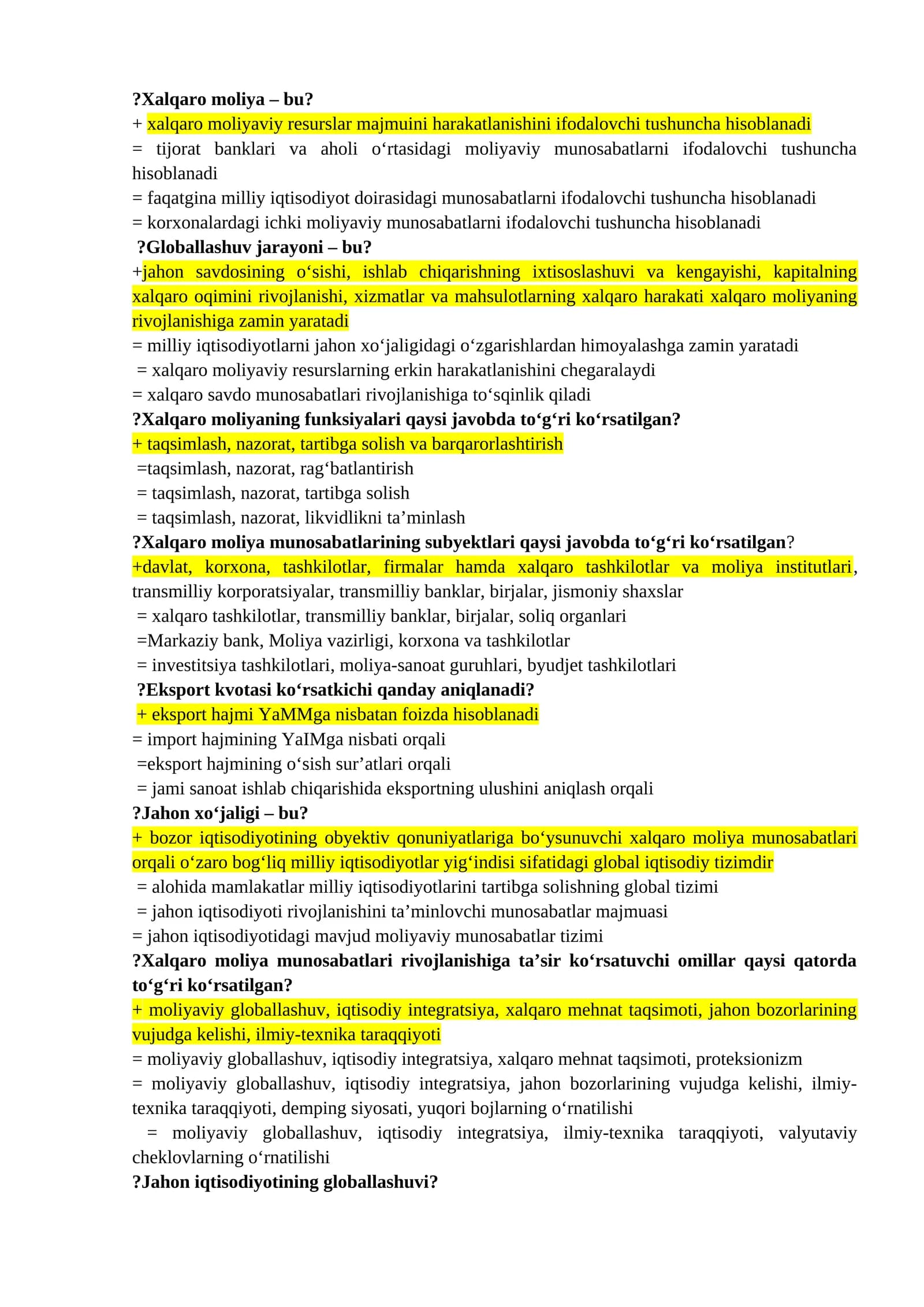 ?Xalqaro moliya – bu?
+ xalqaro moliyaviy resurslar majmuini harakatlanishini ifodalovchi tushuncha hisoblanadi
= tijorat banklari va aholi o‘rtasidagi moliyaviy munosabatlarni ifodalovchi tushuncha hisoblanadi
= faqatgina milliy iqtisodiyot doirasidagi munosabatlarni ifodalovchi tushuncha hisoblanadi
= korxonalardagi ichki moliyaviy munosabatlarni ifodalovchi tushuncha hisoblanadi
?Globallashuv jarayoni – bu?
+jahon savdosining o‘sishi, ishlab chiqarishning ixtisoslashuvi va kengayishi, kapitalning xalqaro oqimini rivojlanishi, xizmatlar va mahsulotlarning xalqaro harakati xalqaro moliyaning rivojlanishiga zamin yaratadi
= milliy iqtisodiyotlarni jahon xo‘jaligidagi o‘zgarishlardan himoyalashga zamin yaratadi
= xalqaro moliyaviy resurslarning erkin harakatlanishini chegaralaydi
= xalqaro savdo munosabatlari rivojlanishiga to‘sqinlik qiladi
?Xalqaro moliyaning funksiyalari qaysi javobda to‘g‘ri ko‘rsatilgan?
+ taqsimlash, nazorat, tartibga solish va barqarorlashtirish
=taqsimlash, nazorat, rag‘batlantirish
= taqsimlash, nazorat, tartibga solish
= taqsimlash, nazorat, likvidlikni ta’minlash
?Xalqaro moliya munosabatlarining subyektlari qaysi javobda to‘g‘ri ko‘rsatilgan?
+davlat, korxona, tashkilotlar, firmalar hamda xalqaro tashkilotlar va moliya institutlari, transmilliy korporatsiyalar, transmilliy banklar, birjalar, jismoniy shaxslar
= xalqaro tashkilotlar, transmilliy banklar, birjalar, soliq organlari
=Markaziy bank, Moliya vazirligi, korxona va tashkilotlar
= investitsiya tashkilotlari, moliya-sanoat guruhlari, byudjet tashkilotlari
?Eksport kvotasi ko‘rsatkichi qanday aniqlanadi?
+ eksport hajmi YaMMga nisbatan foizda hisoblanadi
= import hajmining YaIMga nisbati orqali
=eksport hajmining o‘sish sur’atlari orqali
= jami sanoat ishlab chiqarishida eksportning ulushini aniqlash orqali
?Jahon xo‘jaligi – bu?
+ bozor iqtisodiyotining obyektiv qonuniyatlariga bo‘ysunuvchi xalqaro moliya munosabatlari orqali o‘zaro bog‘liq milliy iqtisodiyotlar yig‘indisi sifatidagi global iqtisodiy tizimdir
= alohida mamlakatlar milliy iqtisodiyotlarini tartibga solishning global tizimi
= jahon iqtisodiyoti rivojlanishini ta’minlovchi munosabatlar majmuasi
= jahon iqtisodiyotidagi mavjud moliyaviy munosabatlar tizimi
?Xalqaro moliya munosabatlari rivojlanishiga ta’sir ko‘rsatuvchi omillar qaysi qatorda to‘g‘ri ko‘rsatilgan?
+ moliyaviy globallashuv, iqtisodiy integratsiya, xalqaro mehnat taqsimoti, jahon bozorlarining vujudga kelishi, ilmiy-texnika taraqqiyoti
= moliyaviy globallashuv, iqtisodiy integratsiya, xalqaro mehnat taqsimoti, proteksionizm
= moliyaviy globallashuv, iqtisodiy integratsiya, jahon bozorlarining vujudga kelishi, ilmiy-texnika taraqqiyoti, demping siyosati, yuqori bojlarning o‘rnatilishi
= moliyaviy globallashuv, iqtisodiy integratsiya, ilmiy-texnika taraqqiyoti, valyutaviy cheklovlarning o‘rnatilishi
?Jahon iqtisodiyotining globallashuvi?